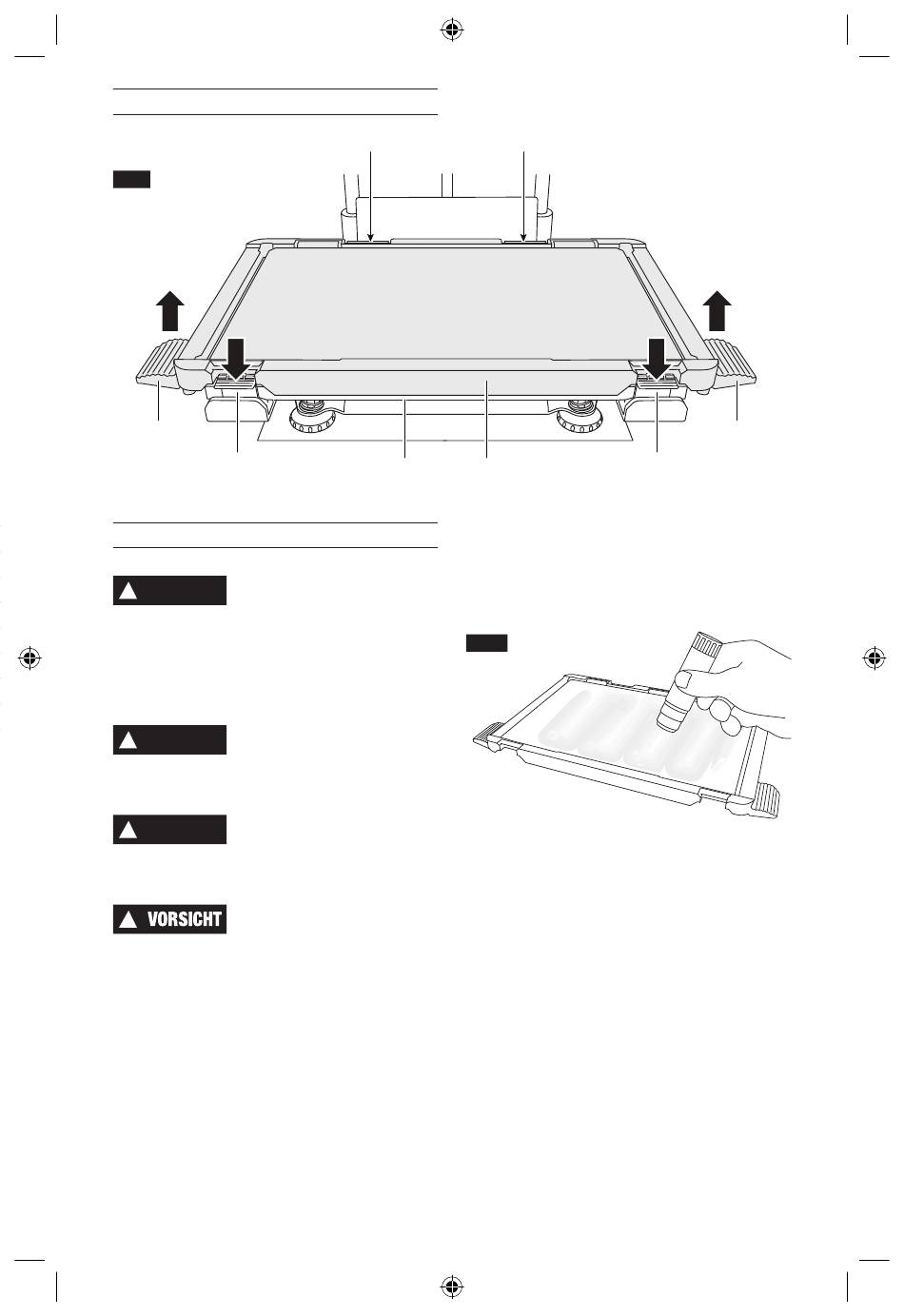 VORSICHT